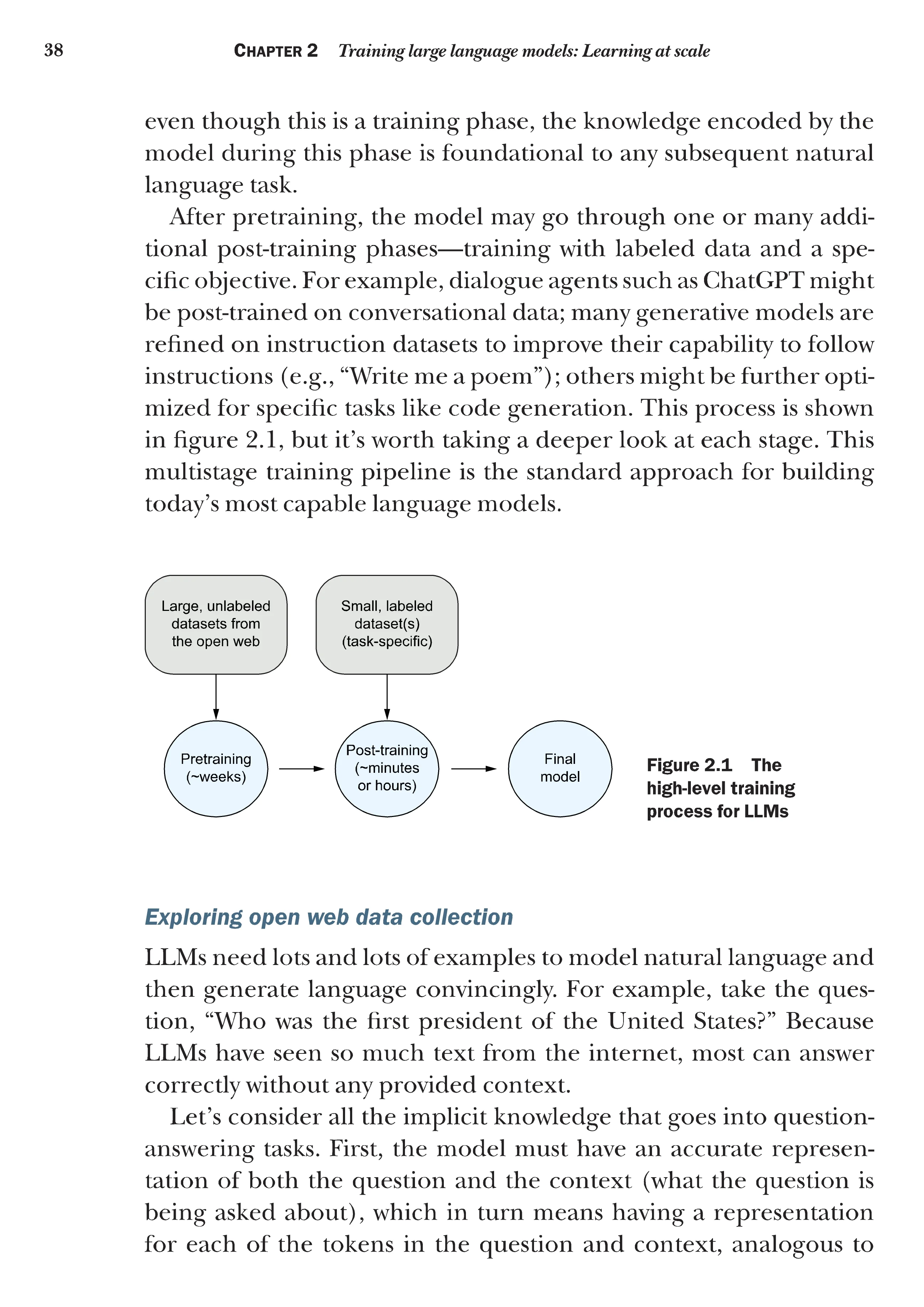 38 CHAPTER 2 Training large language models: Learning at scale

even though this is a training phase, the knowledge encoded by the model during this phase is foundational to any subsequent natural language task.

After pretraining, the model may go through one or many additional post-training phases—training with labeled data and a specific objective. For example, dialogue agents such as ChatGPT might be post-trained on conversational data; many generative models are refined on instruction datasets to improve their capability to follow instructions (e.g., “Write me a poem”); others might be further optimized for specific tasks like code generation. This process is shown in figure 2.1, but it’s worth taking a deeper look at each stage. This multistage training pipeline is the standard approach for building today’s most capable language models.

Large, unlabeled datasets from the open web

Small, labeled dataset(s) (task-specific)

Pretraining (~weeks)

Post-training (~minutes or hours)

Final model

Figure 2.1 The high-level training process for LLMs

Exploring open web data collection

LLMs need lots and lots of examples to model natural language and then generate language convincingly. For example, take the question, “Who was the first president of the United States?” Because LLMs have seen so much text from the internet, most can answer correctly without any provided context.

Let’s consider all the implicit knowledge that goes into question-answering tasks. First, the model must have an accurate representation of both the question and the context (what the question is being asked about), which in turn means having a representation for each of the tokens in the question and context, analogous to